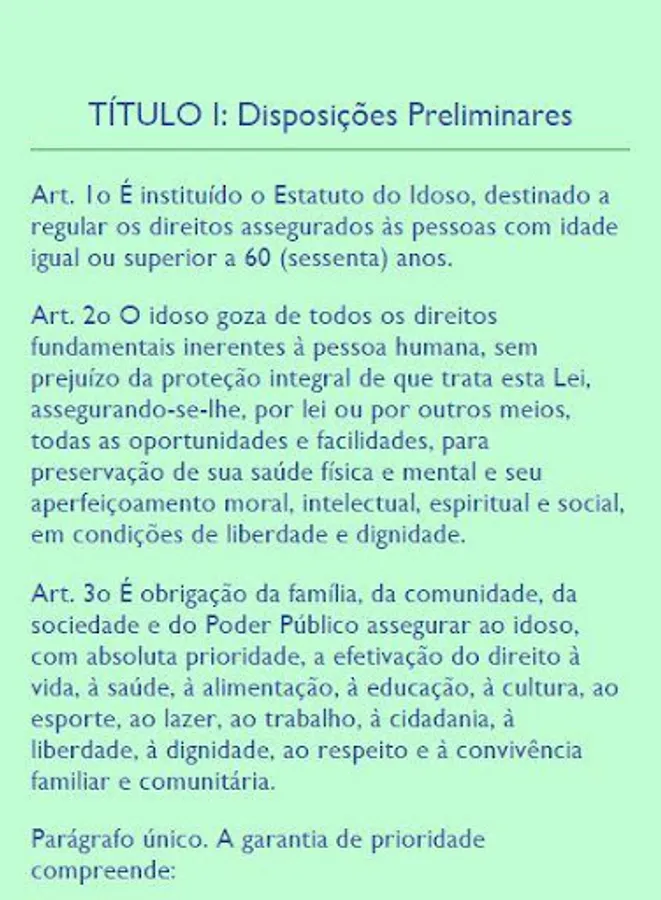 TÍTULO I: Disposições Preliminares

Art. 1o É instituído o Estatuto do Idoso, destinado a regular os direitos assegurados às pessoas com idade igual ou superior a 60 (sessenta) anos.

Art. 2o O idoso goza de todos os direitos fundamentais inerentes à pessoa humana, sem prejuízo da proteção integral de que trata esta Lei, assegurando-se-lhe, por lei ou por outros meios, todas as oportunidades e facilidades, para preservação de sua saúde física e mental e seu aperfeiçoamento moral, intelectual, espiritual e social, em condições de liberdade e dignidade.

Art. 3o É obrigação da família, da comunidade, da sociedade e do Poder Público assegurar ao idoso, com absoluta prioridade, a efetivação do direito à vida, à saúde, à alimentação, à educação, à cultura, ao esporte, ao lazer, ao trabalho, à cidadania, à liberdade, à dignidade, ao respeito e à convivência familiar e comunitária.

Parágrafo único. A garantia de prioridade compreende: